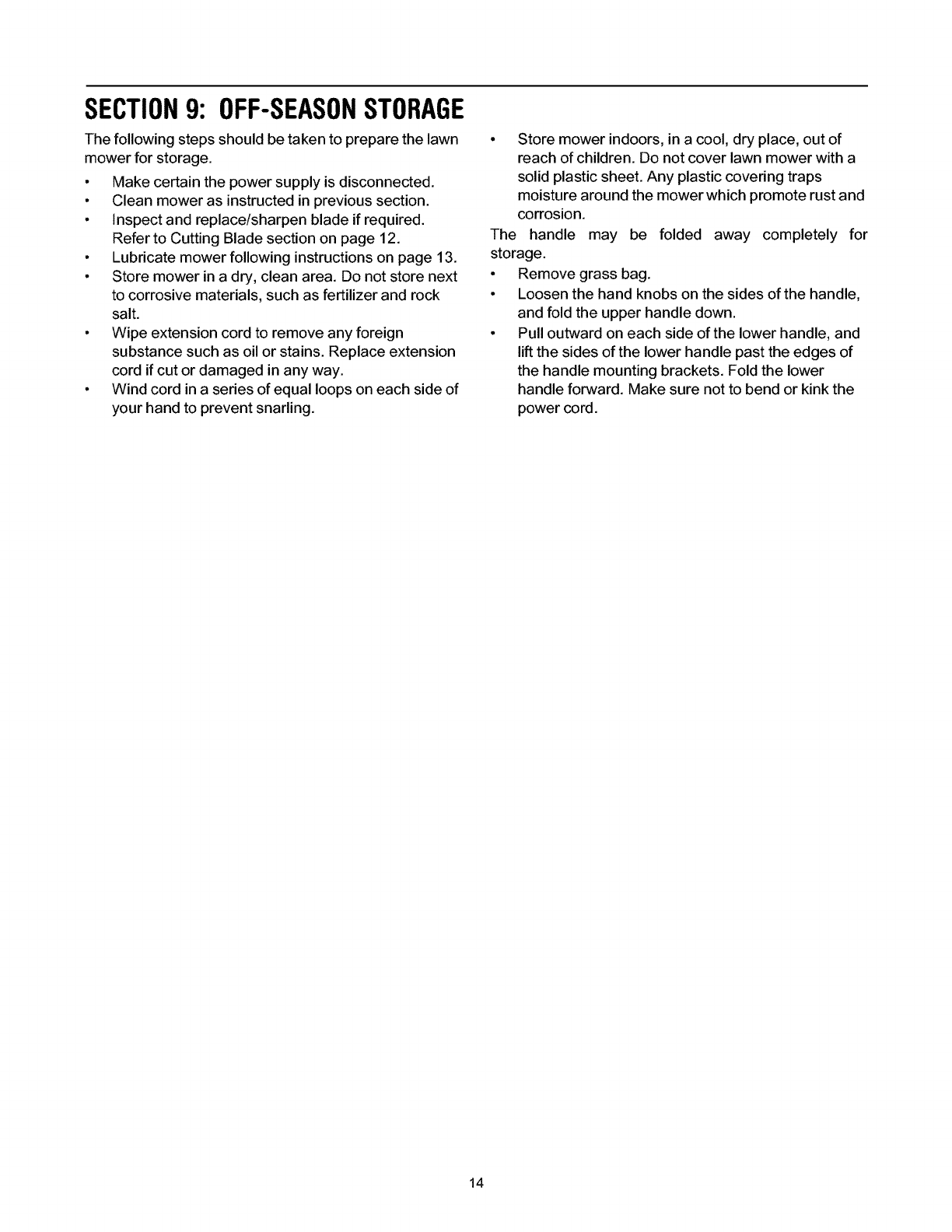 SECTION 9: OFF-SEASON STORAGE

The following steps should be taken to prepare the lawn mower for storage.

• Make certain the power supply is disconnected.
• Clean mower as instructed in previous section.
• Inspect and replace/sharpen blade if required. Refer to Cutting Blade section on page 12.
• Lubricate mower following instructions on page 13.
• Store mower in a dry, clean area. Do not store next to corrosive materials, such as fertilizer and rock salt.
• Wipe extension cord to remove any foreign substance such as oil or stains. Replace extension cord if cut or damaged in any way.
• Wind cord in a series of equal loops on each side of your hand to prevent snarling.
• Store mower indoors, in a cool, dry place, out of reach of children. Do not cover lawn mower with a solid plastic sheet. Any plastic covering traps moisture around the mower which promote rust and corrosion.

The handle may be folded away completely for storage.

• Remove grass bag.
• Loosen the hand knobs on the sides of the handle, and fold the upper handle down.
• Pull outward on each side of the lower handle, and lift the sides of the lower handle past the edges of the handle mounting brackets. Fold the lower handle forward. Make sure not to bend or kink the power cord.

14